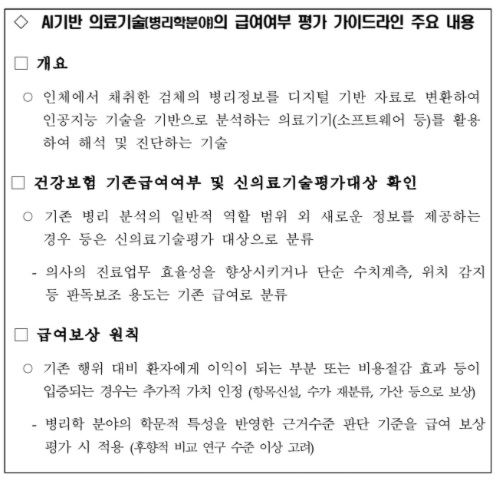 ◇ AI기반 의료기술(병리학분야)의 급여여부 평가 가이드라인 주요 내용

□ 개요

○ 인체에서 채취한 검체의 병리정보를 디지털 기반 자료로 변환하여 인공지능 기술을 기반으로 분석하는 의료기기(소프트웨어 등)를 활용하여 해석 및 진단하는 기술

□ 건강보험 기존급여여부 및 신의료기술평가대상 확인

○ 기존 병리 분석의 일반적 역할 범위 외 새로운 정보를 제공하는 경우 등은 신의료기술평가 대상으로 분류

- 의사의 진료업무 효율성을 향상시키거나 단순 수치계측, 위치 감지 등 판독보조 용도는 기존 급여로 분류

□ 급여보상 원칙

○ 기존 행위 대비 환자에게 이익이 되는 부분 또는 비용절감 효과 등이 입증되는 경우는 추가적 가치 인정 (항목신설, 수가 재분류, 가산 등으로 보상)

- 병리학 분야의 학문적 특성을 반영한 근거수준 판단 기준을 급여 보상 평가 시 적용 (후향적 비교 연구 수준 이상 고려)